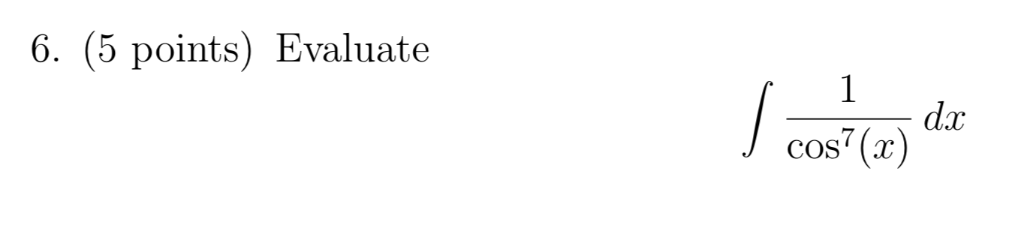 6. (5 points) Evaluate

$$\int \frac{1}{\cos^7(x)}\,dx$$